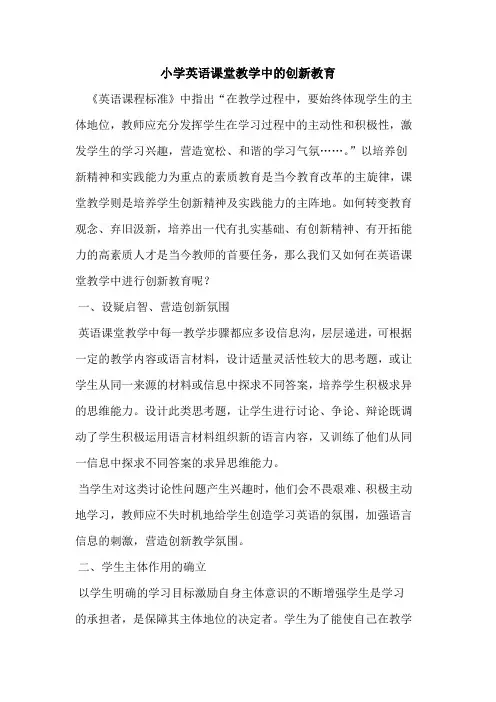 小学英语课堂教学中的创新教育

《英语课程标准》中指出“在教学过程中，要始终体现学生的主体地位，教师应充分发挥学生在学习过程中的主动性和积极性，激发学生的学习兴趣，营造宽松、和谐的学习气氛……。”以培养创新精神和实践能力为重点的素质教育是当今教育改革的主旋律，课堂教学则是培养学生创新精神及实践能力的主阵地。如何转变教育观念、弃旧汲新，培养出一代有扎实基础、有创新精神、有开拓能力的高素质人才是当今教师的首要任务，那么我们又如何在英语课堂教学中进行创新教育呢？

一、设疑启智、营造创新氛围

英语课堂教学中每一教学步骤都应多设信息沟，层层递进，可根据一定的教学内容或语言材料，设计适量灵活性较大的思考题，或让学生从同一来源的材料或信息中探求不同答案，培养学生积极求异的思维能力。设计此类思考题，让学生进行讨论、争论、辩论既调动了学生积极运用语言材料组织新的语言内容，又训练了他们从同一信息中探求不同答案的求异思维能力。

当学生对这类讨论性问题产生兴趣时，他们会不畏艰难、积极主动地学习，教师应不失时机地给学生创造学习英语的氛围，加强语言信息的刺激，营造创新教学氛围。

二、学生主体作用的确立

以学生明确的学习目标激励自身主体意识的不断增强学生是学习的承担者，是保障其主体地位的决定者。学生为了能使自己在教学